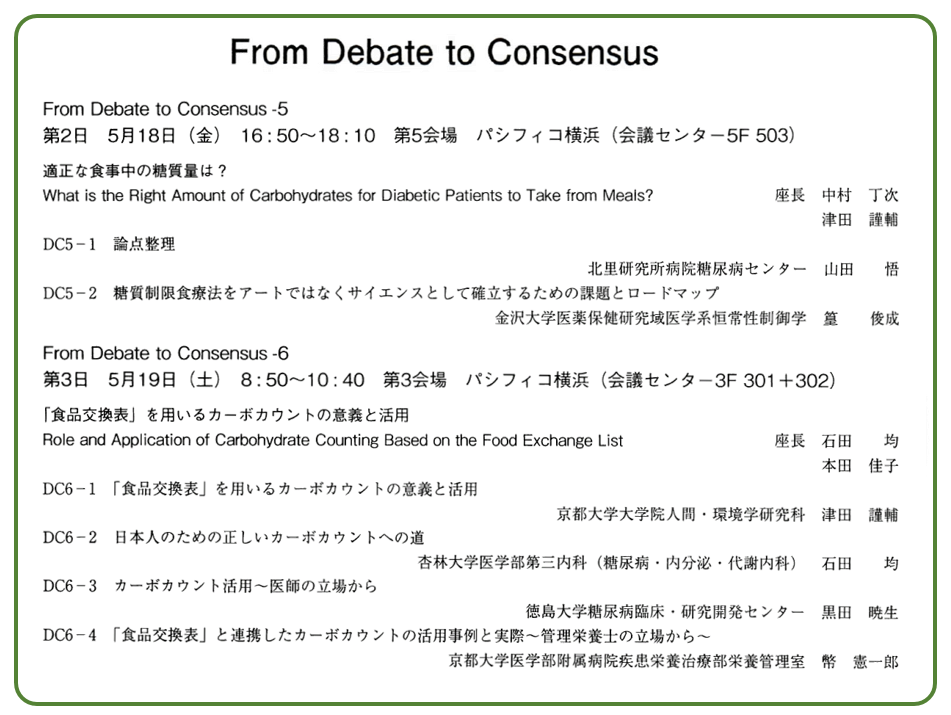 From Debate to Consensus

From Debate to Consensus -5
第2日 5月18日（金） 16：50～18：10 第5会場 パシフィコ横浜（会議センター－5F 503）

適正な食事中の糖質量は？
What is the Right Amount of Carbohydrates for Diabetic Patients to Take from Meals? 座長 中村 丁次
津田 謹輔

DC5－1 論点整理
北里研究所病院糖尿病センター 山田 悟

DC5－2 糖質制限食療法をアートではなくサイエンスとして確立するための課題とロードマップ
金沢大学医薬保健研究域医学系恒常性制御学 篁 俊成

From Debate to Consensus -6
第3日 5月19日（土） 8：50～10：40 第3会場 パシフィコ横浜（会議センター－3F 301＋302）

「食品交換表」を用いるカーボカウントの意義と活用
Role and Application of Carbohydrate Counting Based on the Food Exchange List 座長 石田 均
本田 佳子

DC6－1 「食品交換表」を用いるカーボカウントの意義と活用
京都大学大学院人間・環境学研究科 津田 謹輔

DC6－2 日本人のための正しいカーボカウントへの道
杏林大学医学部第三内科（糖尿病・内分泌・代謝内科） 石田 均

DC6－3 カーボカウント活用～医師の立場から
徳島大学糖尿病臨床・研究開発センター 黒田 暁生

DC6－4 「食品交換表」と連携したカーボカウントの活用事例と実際～管理栄養士の立場から～
京都大学医学部附属病院疾患栄養治療部栄養管理室 幣 憲一郎